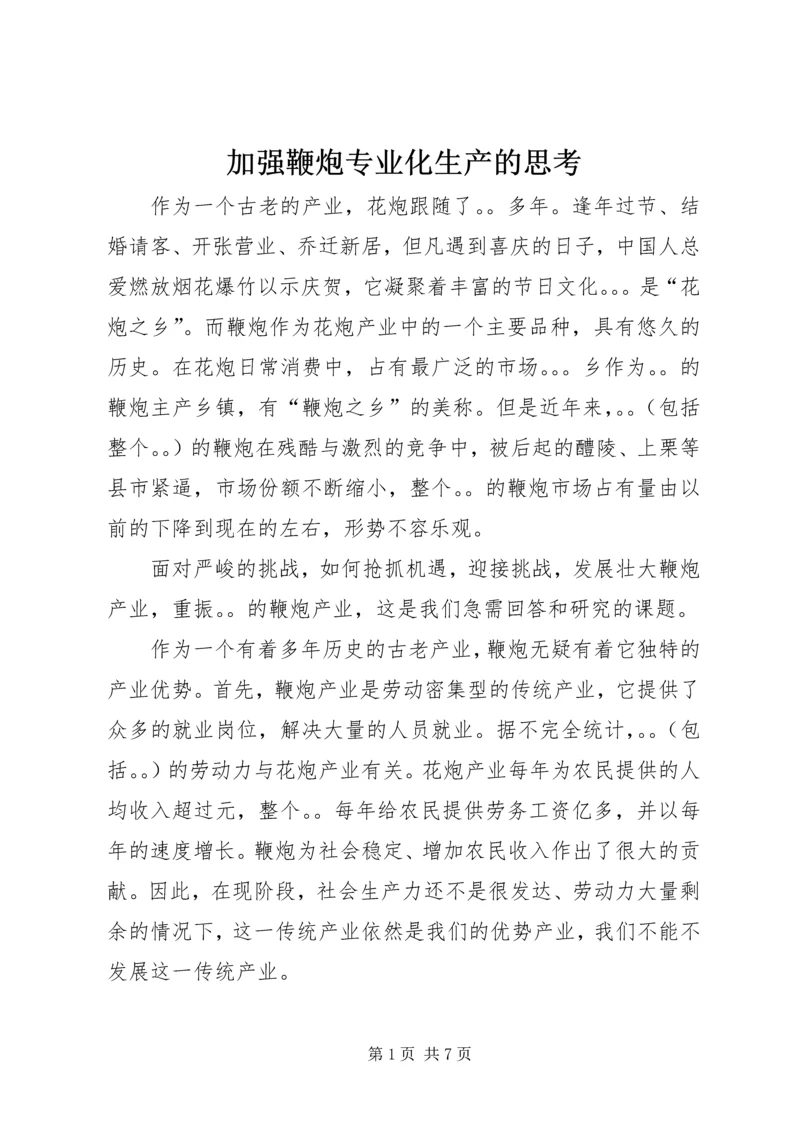 加强鞭炮专业化生产的思考

作为一个古老的产业，花炮跟随了。。多年。逢年过节、结婚请客、开张营业、乔迁新居，但凡遇到喜庆的日子，中国人总爱燃放烟花爆竹以示庆贺，它凝聚着丰富的节日文化。。。是“花炮之乡”。而鞭炮作为花炮产业中的一个主要品种，具有悠久的历史。在花炮日常消费中，占有最广泛的市场。。。乡作为。。的鞭炮主产乡镇，有“鞭炮之乡”的美称。但是近年来，。。（包括整个。。）的鞭炮在残酷与激烈的竞争中，被后起的醴陵、上栗等县市紧逼，市场份额不断缩小，整个。。的鞭炮市场占有量由以前的下降到现在的左右，形势不容乐观。

面对严峻的挑战，如何抢抓机遇，迎接挑战，发展壮大鞭炮产业，重振。。的鞭炮产业，这是我们急需回答和研究的课题。

作为一个有着多年历史的古老产业，鞭炮无疑有着它独特的产业优势。首先，鞭炮产业是劳动密集型的传统产业，它提供了众多的就业岗位，解决大量的人员就业。据不完全统计，。。（包括。。）的劳动力与花炮产业有关。花炮产业每年为农民提供的人均收入超过元，整个。。每年给农民提供劳务工资亿多，并以每年的速度增长。鞭炮为社会稳定、增加农民收入作出了很大的贡献。因此，在现阶段，社会生产力还不是很发达、劳动力大量剩余的情况下，这一传统产业依然是我们的优势产业，我们不能不发展这一传统产业。

第 1 页 共 7 页